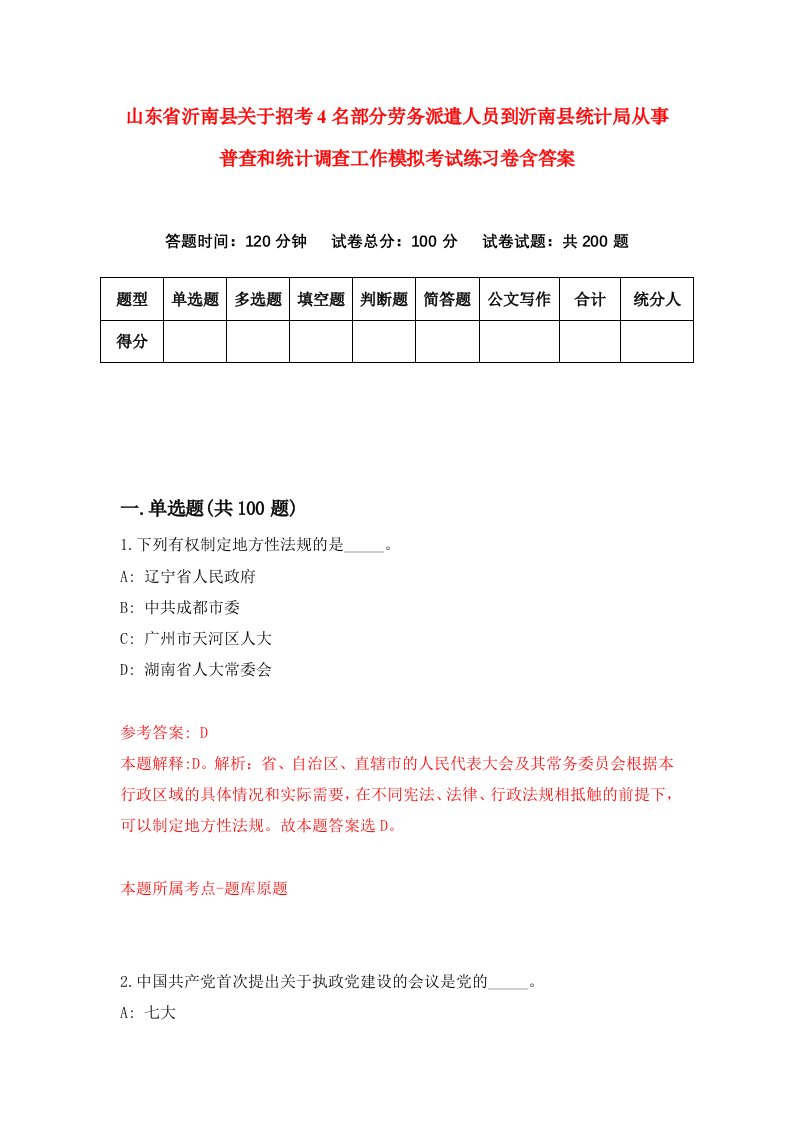 山东省沂南县关于招考4名部分劳务派遣人员到沂南县统计局从事普查和统计调查工作模拟考试练习卷含答案

答题时间：120分钟　试卷总分：100分　试卷试题：共200题

| 题型 | 单选题 | 多选题 | 填空题 | 判断题 | 简答题 | 公文写作 | 合计 | 统分人 |
|---|---|---|---|---|---|---|---|---|
| 得分 | | | | | | | | |

一.单选题(共100题)

1.下列有权制定地方性法规的是_____。

A: 辽宁省人民政府

B: 中共成都市委

C: 广州市天河区人大

D: 湖南省人大常委会

参考答案: D

本题解释:D。解析：省、自治区、直辖市的人民代表大会及其常务委员会根据本行政区域的具体情况和实际需要，在不同宪法、法律、行政法规相抵触的前提下，可以制定地方性法规。故本题答案选D。

本题所属考点-题库原题

2.中国共产党首次提出关于执政党建设的会议是党的_____。

A: 七大